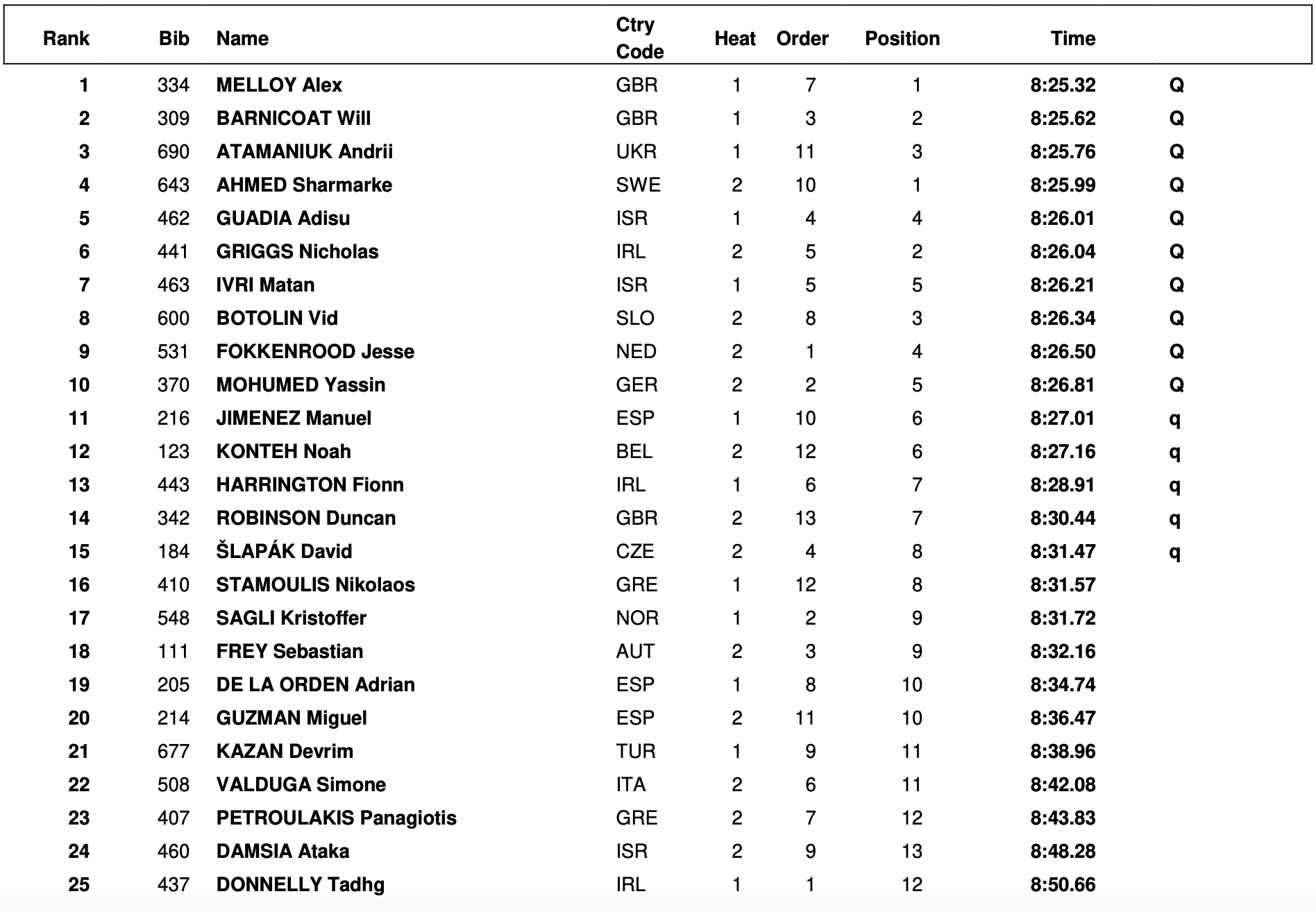 | Rank | Bib | Name | Ctry Code | Heat | Order | Position | Time | |
|---|---|---|---|---|---|---|---|---|
| 1 | 334 | MELLOY Alex | GBR | 1 | 7 | 1 | 8:25.32 | Q |
| 2 | 309 | BARNICOAT Will | GBR | 1 | 3 | 2 | 8:25.62 | Q |
| 3 | 690 | ATAMANIUK Andrii | UKR | 1 | 11 | 3 | 8:25.76 | Q |
| 4 | 643 | AHMED Sharmarke | SWE | 2 | 10 | 1 | 8:25.99 | Q |
| 5 | 462 | GUADIA Adisu | ISR | 1 | 4 | 4 | 8:26.01 | Q |
| 6 | 441 | GRIGGS Nicholas | IRL | 2 | 5 | 2 | 8:26.04 | Q |
| 7 | 463 | IVRI Matan | ISR | 1 | 5 | 5 | 8:26.21 | Q |
| 8 | 600 | BOTOLIN Vid | SLO | 2 | 8 | 3 | 8:26.34 | Q |
| 9 | 531 | FOKKENROOD Jesse | NED | 2 | 1 | 4 | 8:26.50 | Q |
| 10 | 370 | MOHUMED Yassin | GER | 2 | 2 | 5 | 8:26.81 | Q |
| 11 | 216 | JIMENEZ Manuel | ESP | 1 | 10 | 6 | 8:27.01 | q |
| 12 | 123 | KONTEH Noah | BEL | 2 | 12 | 6 | 8:27.16 | q |
| 13 | 443 | HARRINGTON Fionn | IRL | 1 | 6 | 7 | 8:28.91 | q |
| 14 | 342 | ROBINSON Duncan | GBR | 2 | 13 | 7 | 8:30.44 | q |
| 15 | 184 | ŠLAPÁK David | CZE | 2 | 4 | 8 | 8:31.47 | q |
| 16 | 410 | STAMOULIS Nikolaos | GRE | 1 | 12 | 8 | 8:31.57 | |
| 17 | 548 | SAGLI Kristoffer | NOR | 1 | 2 | 9 | 8:31.72 | |
| 18 | 111 | FREY Sebastian | AUT | 2 | 3 | 9 | 8:32.16 | |
| 19 | 205 | DE LA ORDEN Adrian | ESP | 1 | 8 | 10 | 8:34.74 | |
| 20 | 214 | GUZMAN Miguel | ESP | 2 | 11 | 10 | 8:36.47 | |
| 21 | 677 | KAZAN Devrim | TUR | 1 | 9 | 11 | 8:38.96 | |
| 22 | 508 | VALDUGA Simone | ITA | 2 | 6 | 11 | 8:42.08 | |
| 23 | 407 | PETROULAKIS Panagiotis | GRE | 2 | 7 | 12 | 8:43.83 | |
| 24 | 460 | DAMSIA Ataka | ISR | 2 | 9 | 13 | 8:48.28 | |
| 25 | 437 | DONNELLY Tadhg | IRL | 1 | 1 | 12 | 8:50.66 | |